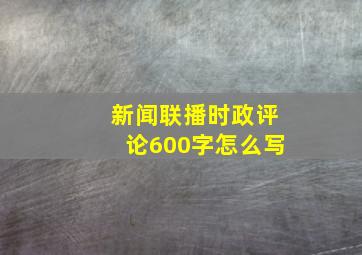 新闻联播时政评论600字怎么写